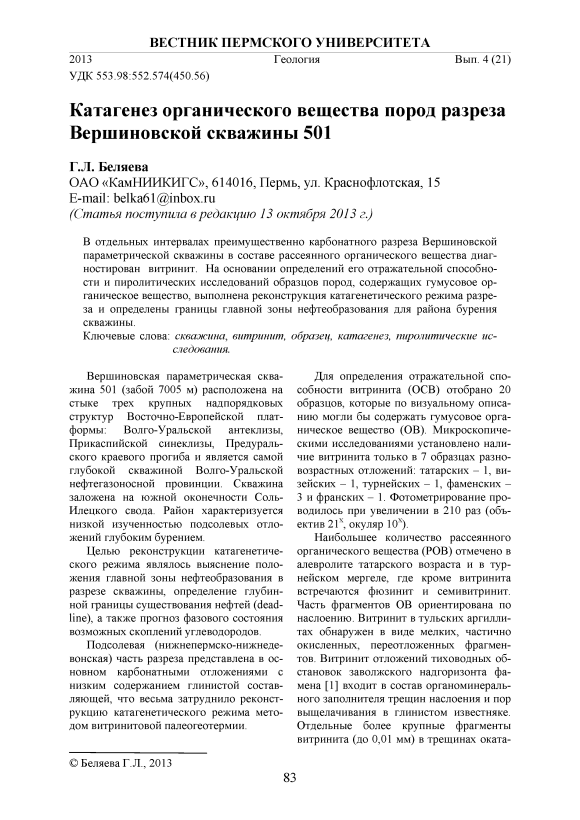 ВЕСТНИК ПЕРМСКОГО УНИВЕРСИТЕТА

2013 Геология Вып. 4 (21)

УДК 553.98:552.574(450.56)

Катагенез органического вещества пород разреза Вершиновской скважины 501

Г.Л. Беляева
ОАО «КамНИИКИГС», 614016, Пермь, ул. Краснофлотская, 15
E-mail: belka61@inbox.ru
(Статья поступила в редакцию 13 октября 2013 г.)

В отдельных интервалах преимущественно карбонатного разреза Вершиновской параметрической скважины в составе рассеянного органического вещества диагностирован витринит. На основании определений его отражательной способности и пиролитических исследований образцов пород, содержащих гумусовое органическое вещество, выполнена реконструкция катагенетического режима разреза и определены границы главной зоны нефтеобразования для района бурения скважины.

Ключевые слова: скважина, витринит, образец, катагенез, пиролитические исследования.

Вершиновская параметрическая скважина 501 (забой 7005 м) расположена на стыке трех крупных надпорядковых структур Восточно-Европейской платформы: Волго-Уральской антеклизы, Прикаспийской синеклизы, Предуральского краевого прогиба и является самой глубокой скважиной Волго-Уральской нефтегазоносной провинции. Скважина заложена на южной оконечности Соль-Илецкого свода. Район характеризуется низкой изученностью подсолевых отложений глубоким бурением.

Целью реконструкции катагенетического режима являлось выяснение положения главной зоны нефтеобразования в разрезе скважины, определение глубинной границы существования нефтей (deadline), а также прогноз фазового состояния возможных скоплений углеводородов.

Подсолевая (нижнепермско-нижнедевонская) часть разреза представлена в основном карбонатными отложениями с низким содержанием глинистой составляющей, что весьма затруднило реконструкцию катагенетического режима методом витринитовой палеогеотермии.

Для определения отражательной способности витринита (ОСВ) отобрано 20 образцов, которые по визуальному описанию могли бы содержать гумусовое органическое вещество (ОВ). Микроскопическими исследованиями установлено наличие витринита только в 7 образцах разновозрастных отложений: татарских – 1, визейских – 1, турнейских – 1, фаменских – 3 и франских – 1. Фотометрирование проводилось при увеличении в 210 раз (объектив $21^x$, окуляр $10^x$).

Наибольшее количество рассеянного органического вещества (РОВ) отмечено в алевролите татарского возраста и в турнейском мергеле, где кроме витринита встречаются фюзинит и семивитринит. Часть фрагментов ОВ ориентирована по наслоению. Витринит в тульских аргиллитах обнаружен в виде мелких, частично окисленных, переотложенных фрагментов. Витринит отложений тиховодных обстановок заволжского надгоризонта фамена [1] входит в состав органоминерального заполнителя трещин наслоения и пор выщелачивания в глинистом известняке. Отдельные более крупные фрагменты витринита (до 0,01 мм) в трещинах оката-

© Беляева Г.Л., 2013

83